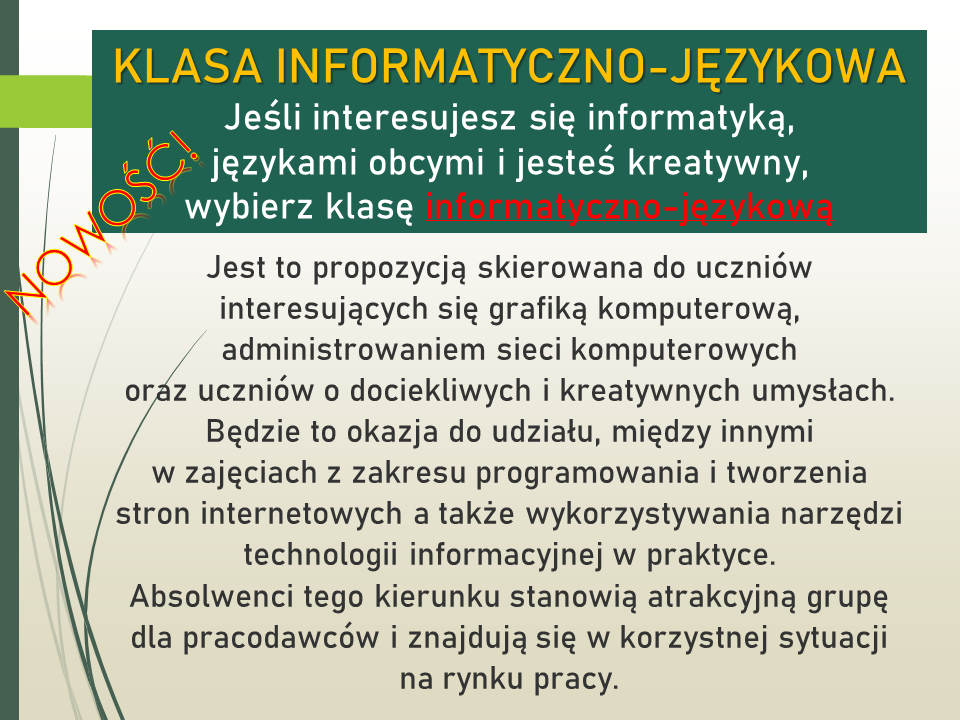 KLASA INFORMATYCZNO-JĘZYKOWA
Jeśli interesujesz się informatyką, językami obcymi i jesteś kreatywny, wybierz klasę informatyczno-językową

NOWOŚĆ!

Jest to propozycją skierowana do uczniów interesujących się grafiką komputerową, administrowaniem sieci komputerowych oraz uczniów o dociekliwych i kreatywnych umysłach. Będzie to okazja do udziału, między innymi w zajęciach z zakresu programowania i tworzenia stron internetowych a także wykorzystywania narzędzi technologii informacyjnej w praktyce. Absolwenci tego kierunku stanowią atrakcyjną grupę dla pracodawców i znajdują się w korzystnej sytuacji na rynku pracy.